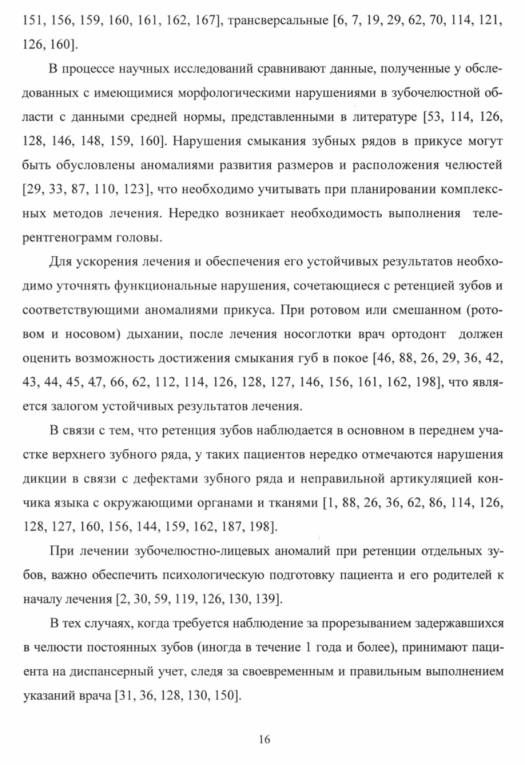 151, 156, 159, 160, 161, 162, 167], трансверсальные [6, 7, 19, 29, 62, 70, 114, 121, 126, 160].

В процессе научных исследований сравнивают данные, полученные у обследованных с имеющимися морфологическими нарушениями в зубочелюстной области с данными средней нормы, представленными в литературе [53, 114, 126, 128, 146, 148, 159, 160]. Нарушения смыкания зубных рядов в прикусе могут быть обусловлены аномалиями развития размеров и расположения челюстей [29, 33, 87, 110, 123], что необходимо учитывать при планировании комплексных методов лечения. Нередко возникает необходимость выполнения телерентгенограмм головы.

Для ускорения лечения и обеспечения его устойчивых результатов необходимо уточнять функциональные нарушения, сочетающиеся с ретенцией зубов и соответствующими аномалиями прикуса. При ротовом или смешанном (ротовом и носовом) дыхании, после лечения носоглотки врач ортодонт должен оценить возможность достижения смыкания губ в покое [46, 88, 26, 29, 36, 42, 43, 44, 45, 47, 66, 62, 112, 114, 126, 128, 127, 146, 156, 161, 162, 198], что является залогом устойчивых результатов лечения.

В связи с тем, что ретенция зубов наблюдается в основном в переднем участке верхнего зубного ряда, у таких пациентов нередко отмечаются нарушения дикции в связи с дефектами зубного ряда и неправильной артикуляцией кончика языка с окружающими органами и тканями [1, 88, 26, 36, 62, 86, 114, 126, 128, 127, 160, 156, 144, 159, 162, 187, 198].

При лечении зубочелюстно-лицевых аномалий при ретенции отдельных зубов, важно обеспечить психологическую подготовку пациента и его родителей к началу лечения [2, 30, 59, 119, 126, 130, 139].

В тех случаях, когда требуется наблюдение за прорезыванием задержавшихся в челюсти постоянных зубов (иногда в течение 1 года и более), принимают пациента на диспансерный учет, следя за своевременным и правильным выполнением указаний врача [31, 36, 128, 130, 150].

16